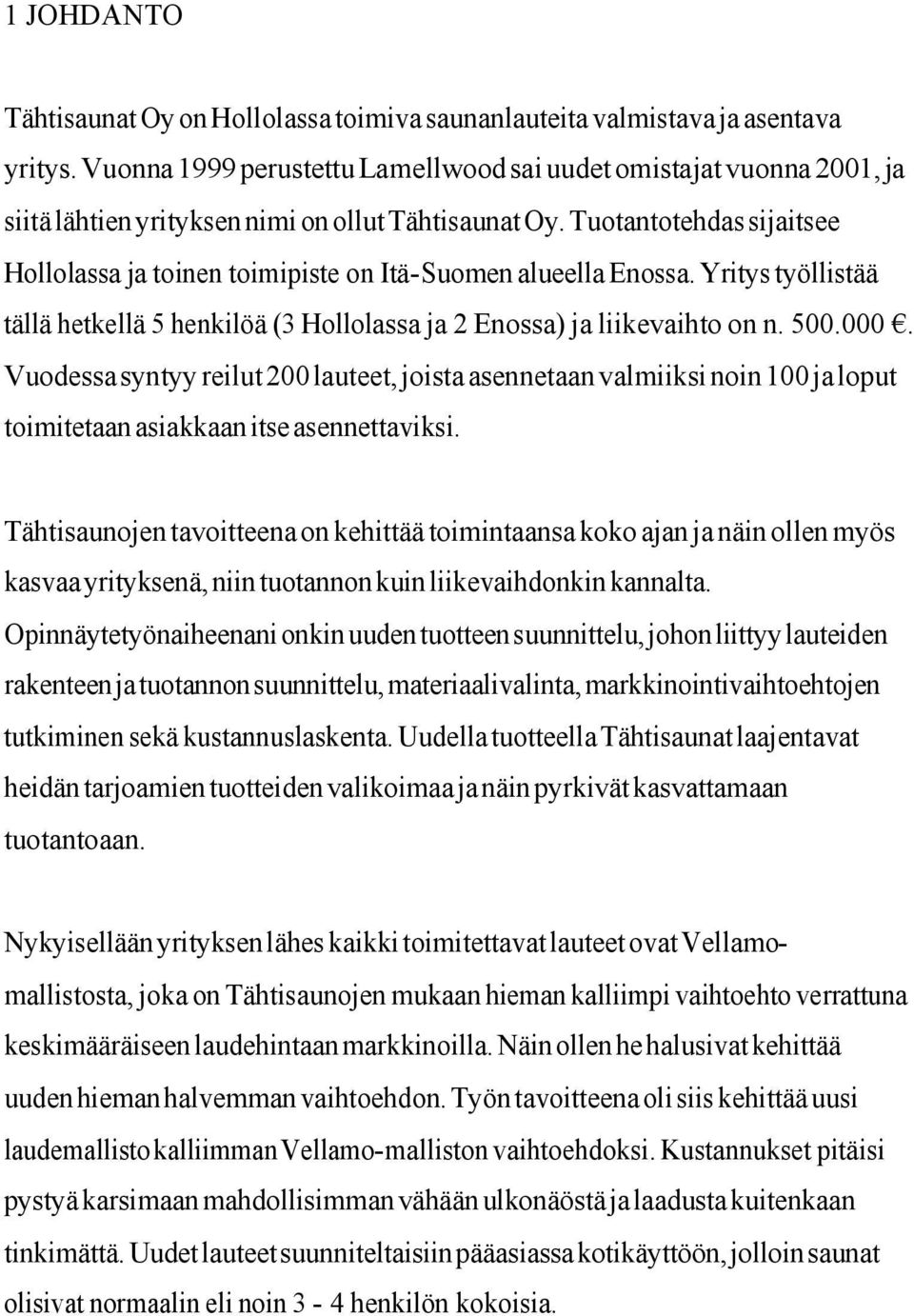 1 JOHDANTO

Tähtisaunat Oy on Hollolassa toimiva saunanlauteita valmistava ja asentava yritys. Vuonna 1999 perustettu Lamellwood sai uudet omistajat vuonna 2001, ja siitä lähtien yrityksen nimi on ollut Tähtisaunat Oy. Tuotantotehdas sijaitsee Hollolassa ja toinen toimipiste on Itä-Suomen alueella Enossa. Yritys työllistää tällä hetkellä 5 henkilöä (3 Hollolassa ja 2 Enossa) ja liikevaihto on n. 500.000 €. Vuodessa syntyy reilut 200 lauteet, joista asennetaan valmiiksi noin 100 ja loput toimitetaan asiakkaan itse asennettaviksi.

Tähtisaunojen tavoitteena on kehittää toimintaansa koko ajan ja näin ollen myös kasvaa yrityksenä, niin tuotannon kuin liikevaihdonkin kannalta. Opinnäytetyönaiheenani onkin uuden tuotteen suunnittelu, johon liittyy lauteiden rakenteen ja tuotannon suunnittelu, materiaalivalinta, markkinointivaihtoehtojen tutkiminen sekä kustannuslaskenta. Uudella tuotteella Tähtisaunat laajentavat heidän tarjoamien tuotteiden valikoimaa ja näin pyrkivät kasvattamaan tuotantoaan.

Nykyisellään yrityksen lähes kaikki toimitettavat lauteet ovat Vellamo-mallistosta, joka on Tähtisaunojen mukaan hieman kalliimpi vaihtoehto verrattuna keskimääräiseen laudehintaan markkinoilla. Näin ollen he halusivat kehittää uuden hieman halvemman vaihtoehdon. Työn tavoitteena oli siis kehittää uusi laudemallisto kalliimman Vellamo-malliston vaihtoehdoksi. Kustannukset pitäisi pystyä karsimaan mahdollisimman vähään ulkonäöstä ja laadusta kuitenkaan tinkimättä. Uudet lauteet suunniteltaisiin pääasiassa kotikäyttöön, jolloin saunat olisivat normaalin eli noin 3 - 4 henkilön kokoisia.